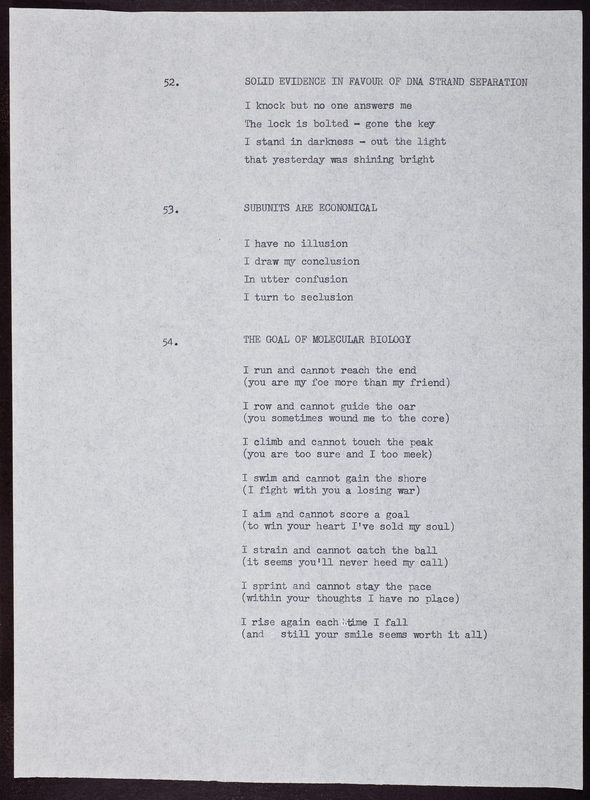 52. SOLID EVIDENCE IN FAVOUR OF DNA STRAND SEPARATION

I knock but no one answers me
The lock is bolted - gone the key
I stand in darkness - out the light
that yesterday was shining bright

53. SUBUNITS ARE ECONOMICAL

I have no illusion
I draw my conclusion
In utter confusion
I turn to seclusion

54. THE GOAL OF MOLECULAR BIOLOGY

I run and cannot reach the end
(you are my foe more than my friend)

I row and cannot guide the oar
(you sometimes wound me to the core)

I climb and cannot touch the peak
(you are too sure and I too meek)

I swim and cannot gain the shore
(I fight with you a losing war)

I aim and cannot score a goal
(to win your heart I've sold my soul)

I strain and cannot catch the ball
(it seems you'll never heed my call)

I sprint and cannot stay the pace
(within your thoughts I have no place)

I rise again each time I fall
(and still your smile seems worth it all)